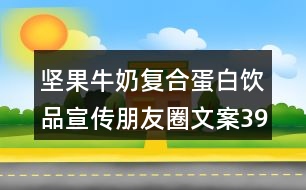 坚果牛奶复合蛋白饮品宣传朋友圈文案39